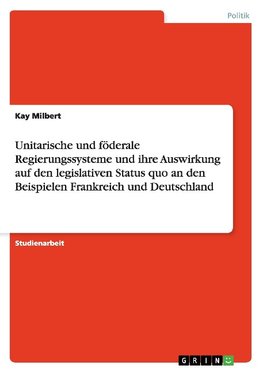 Politik

Kay Milbert

Unitarische und föderale Regierungssysteme und ihre Auswirkung auf den legislativen Status quo an den Beispielen Frankreich und Deutschland

Studienarbeit

GRIN